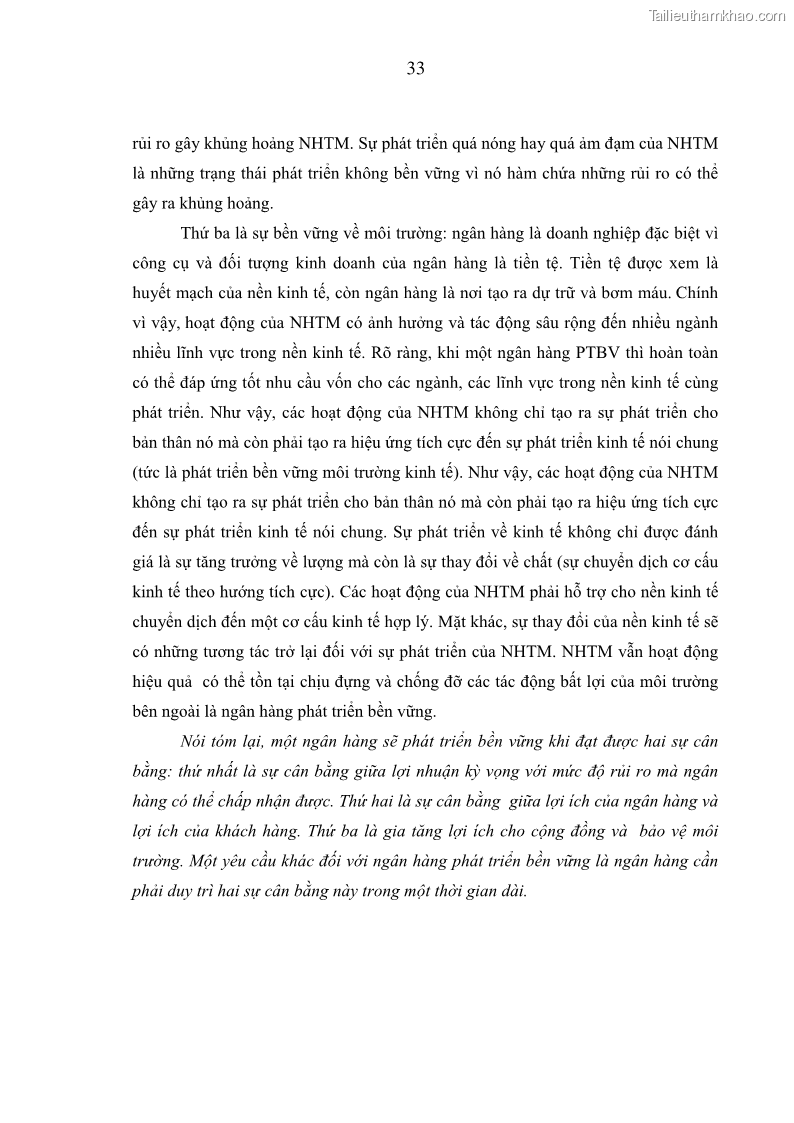 Tailieuthamkhao.com

33

rủi ro gây khủng hoảng NHTM. Sự phát triển quá nóng hay quá ảm đạm của NHTM là những trạng thái phát triển không bền vững vì nó hàm chứa những rủi ro có thể gây ra khủng hoảng.

Thứ ba là sự bền vững về môi trường: ngân hàng là doanh nghiệp đặc biệt vì công cụ và đối tượng kinh doanh của ngân hàng là tiền tệ. Tiền tệ được xem là huyết mạch của nền kinh tế, còn ngân hàng là nơi tạo ra dự trữ và bơm máu. Chính vì vậy, hoạt động của NHTM có ảnh hưởng và tác động sâu rộng đến nhiều ngành nhiều lĩnh vực trong nền kinh tế. Rõ ràng, khi một ngân hàng PTBV thì hoàn toàn có thể đáp ứng tốt nhu cầu vốn cho các ngành, các lĩnh vực trong nền kinh tế cùng phát triển. Như vậy, các hoạt động của NHTM không chỉ tạo ra sự phát triển cho bản thân nó mà còn phải tạo ra hiệu ứng tích cực đến sự phát triển kinh tế nói chung (tức là phát triển bền vững môi trường kinh tế). Như vậy, các hoạt động của NHTM không chỉ tạo ra sự phát triển cho bản thân nó mà còn phải tạo ra hiệu ứng tích cực đến sự phát triển kinh tế nói chung. Sự phát triển về kinh tế không chỉ được đánh giá là sự tăng trưởng về lượng mà còn là sự thay đổi về chất (sự chuyển dịch cơ cấu kinh tế theo hướng tích cực). Các hoạt động của NHTM phải hỗ trợ cho nền kinh tế chuyển dịch đến một cơ cấu kinh tế hợp lý. Mặt khác, sự thay đổi của nền kinh tế sẽ có những tương tác trở lại đối với sự phát triển của NHTM. NHTM vẫn hoạt động hiệu quả có thể tồn tại chịu đựng và chống đỡ các tác động bất lợi của môi trường bên ngoài là ngân hàng phát triển bền vững.

Nói tóm lại, một ngân hàng sẽ phát triển bền vững khi đạt được hai sự cân bằng: thứ nhất là sự cân bằng giữa lợi nhuận kỳ vọng với mức độ rủi ro mà ngân hàng có thể chấp nhận được. Thứ hai là sự cân bằng giữa lợi ích của ngân hàng và lợi ích của khách hàng. Thứ ba là gia tăng lợi ích cho cộng đồng và bảo vệ môi trường. Một yêu cầu khác đối với ngân hàng phát triển bền vững là ngân hàng cần phải duy trì hai sự cân bằng này trong một thời gian dài.